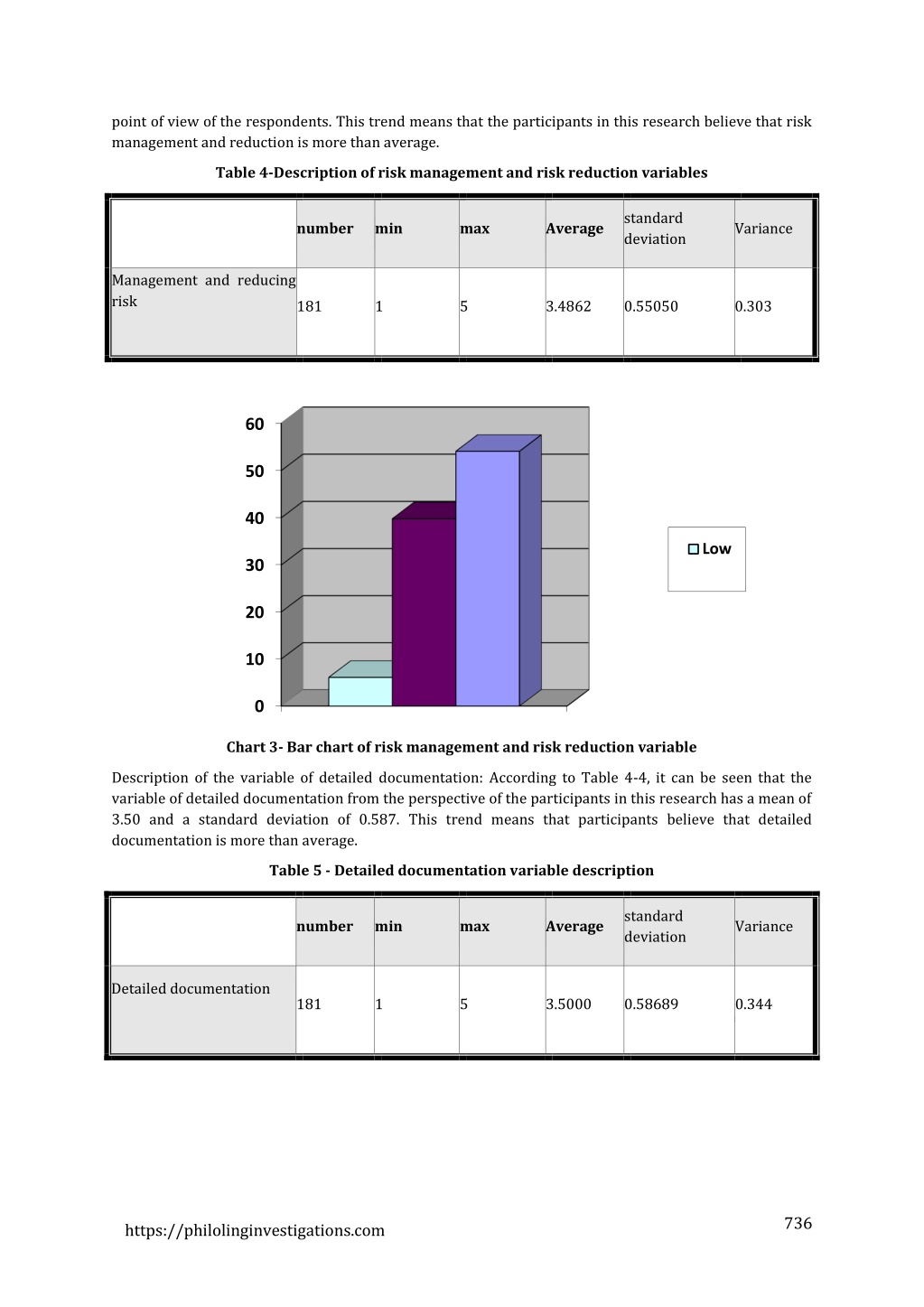 point of view of the respondents. This trend means that the participants in this research believe that risk management and reduction is more than average.

Table 4-Description of risk management and risk reduction variables

| | number | min | max | Average | standard deviation | Variance |
|---|---|---|---|---|---|---|
| Management and reducing risk | 181 | 1 | 5 | 3.4862 | 0.55050 | 0.303 |

60
50
40
30
20
10
0

Low

Chart 3- Bar chart of risk management and risk reduction variable

Description of the variable of detailed documentation: According to Table 4-4, it can be seen that the variable of detailed documentation from the perspective of the participants in this research has a mean of 3.50 and a standard deviation of 0.587. This trend means that participants believe that detailed documentation is more than average.

Table 5 - Detailed documentation variable description

| | number | min | max | Average | standard deviation | Variance |
|---|---|---|---|---|---|---|
| Detailed documentation | 181 | 1 | 5 | 3.5000 | 0.58689 | 0.344 |

https://philolinginvestigations.com

736